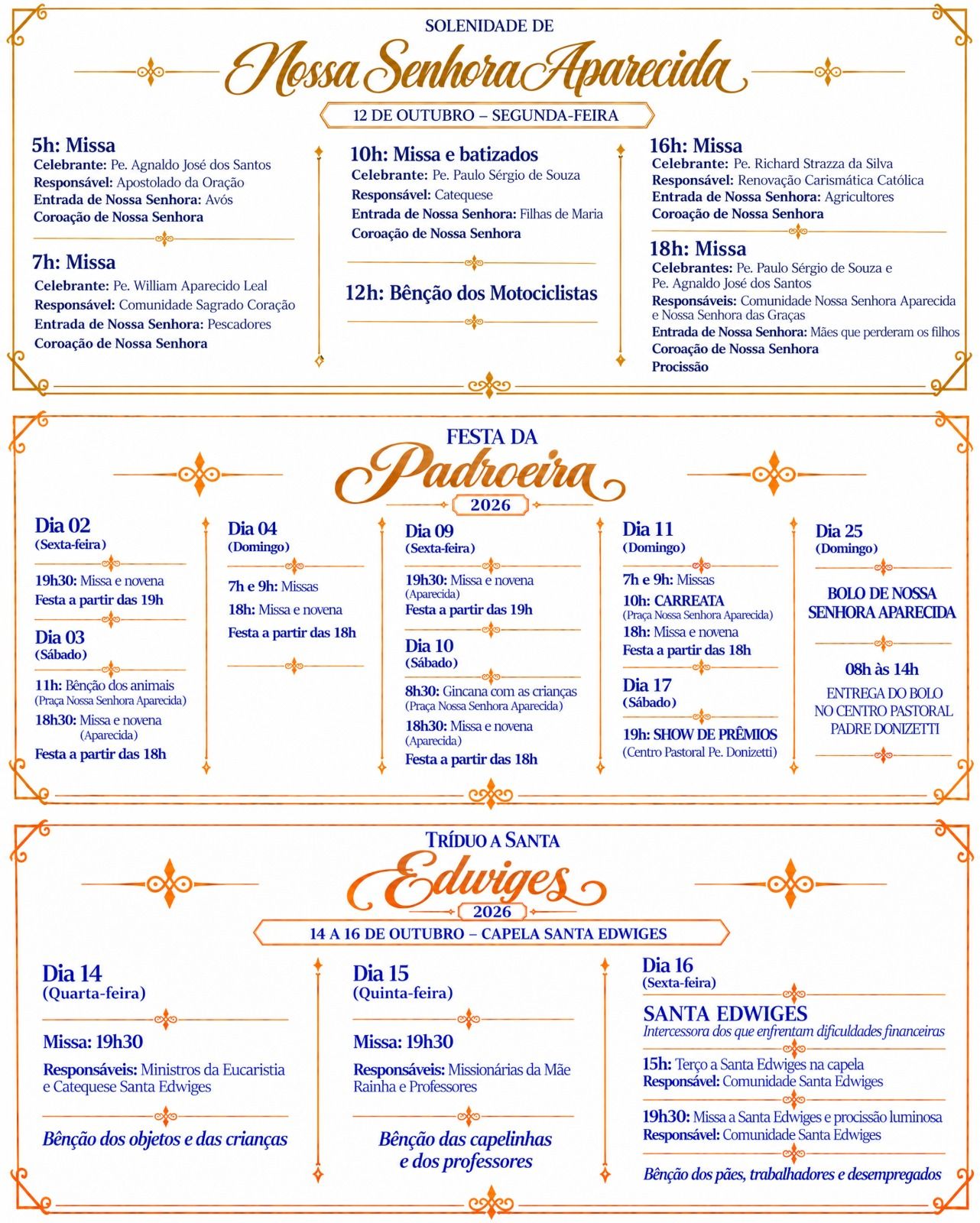 SOLENIDADE DE

Nossa Senhora Aparecida

12 DE OUTUBRO – SEGUNDA-FEIRA

5h: Missa
Celebrante: Pe. Agnaldo José dos Santos
Responsável: Apostolado da Oração
Entrada de Nossa Senhora: Avós
Coroação de Nossa Senhora

7h: Missa
Celebrante: Pe. William Aparecido Leal
Responsável: Comunidade Sagrado Coração
Entrada de Nossa Senhora: Pescadores
Coroação de Nossa Senhora

10h: Missa e batizados
Celebrante: Pe. Paulo Sérgio de Souza
Responsável: Catequese
Entrada de Nossa Senhora: Filhas de Maria
Coroação de Nossa Senhora

12h: Bênção dos Motociclistas

16h: Missa
Celebrante: Pe. Richard Strazza da Silva
Responsável: Renovação Carismática Católica
Entrada de Nossa Senhora: Agricultores
Coroação de Nossa Senhora

18h: Missa
Celebrantes: Pe. Paulo Sérgio de Souza e Pe. Agnaldo José dos Santos
Responsáveis: Comunidade Nossa Senhora Aparecida e Nossa Senhora das Graças
Entrada de Nossa Senhora: Mães que perderam os filhos
Coroação de Nossa Senhora
Procissão

FESTA DA

Padroeira

2026

Dia 02
(Sexta-feira)
19h30: Missa e novena
Festa a partir das 19h

Dia 03
(Sábado)
11h: Bênção dos animais
(Praça Nossa Senhora Aparecida)
18h30: Missa e novena
(Aparecida)
Festa a partir das 18h

Dia 04
(Domingo)
7h e 9h: Missas
18h: Missa e novena
Festa a partir das 18h

Dia 09
(Sexta-feira)
19h30: Missa e novena
(Aparecida)
Festa a partir das 19h

Dia 10
(Sábado)
8h30: Gincana com as crianças
(Praça Nossa Senhora Aparecida)
18h30: Missa e novena
(Aparecida)
Festa a partir das 18h

Dia 11
(Domingo)
7h e 9h: Missas
10h: CARREATA
(Praça Nossa Senhora Aparecida)
18h: Missa e novena
Festa a partir das 18h

Dia 17
(Sábado)
19h: SHOW DE PRÊMIOS
(Centro Pastoral Pe. Donizetti)

Dia 25
(Domingo)
BOLO DE NOSSA SENHORA APARECIDA
08h às 14h
ENTREGA DO BOLO NO CENTRO PASTORAL PADRE DONIZETTI

TRÍDUO A SANTA

Edwiges

2026

14 A 16 DE OUTUBRO – CAPELA SANTA EDWIGES

Dia 14
(Quarta-feira)
Missa: 19h30
Responsáveis: Ministros da Eucaristia e Catequese Santa Edwiges
Bênção dos objetos e das crianças

Dia 15
(Quinta-feira)
Missa: 19h30
Responsáveis: Missionárias da Mãe Rainha e Professores
Bênção das capelinhas e dos professores

Dia 16
(Sexta-feira)
SANTA EDWIGES
Intercessora dos que enfrentam dificuldades financeiras
15h: Terço a Santa Edwiges na capela
Responsável: Comunidade Santa Edwiges
19h30: Missa a Santa Edwiges e procissão luminosa
Responsável: Comunidade Santa Edwiges
Bênção dos pães, trabalhadores e desempregados